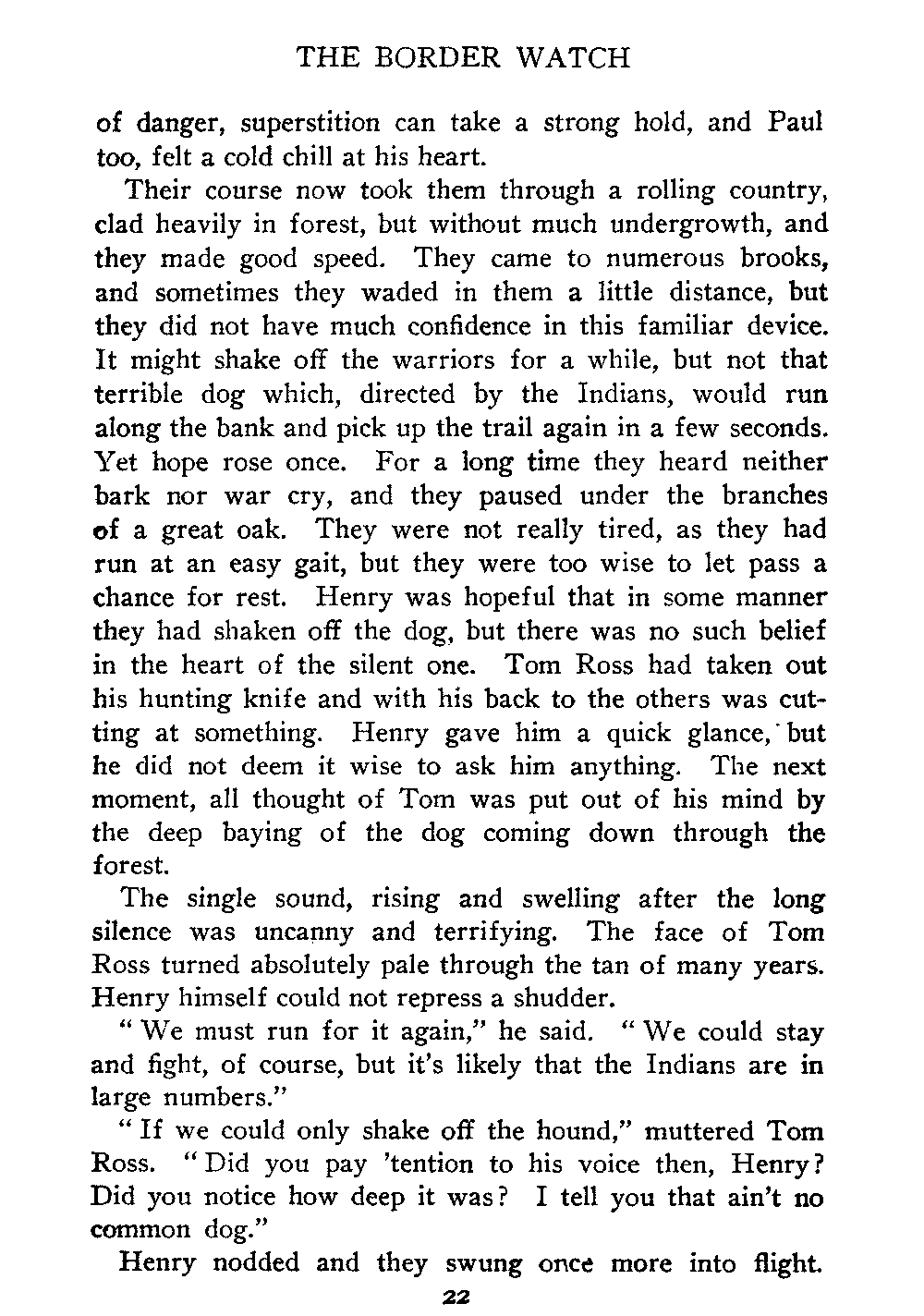 THE BORDER WATCH

of danger, superstition can take a strong hold, and Paul too, felt a cold chill at his heart.

Their course now took them through a rolling country, clad heavily in forest, but without much undergrowth, and they made good speed. They came to numerous brooks, and sometimes they waded in them a little distance, but they did not have much confidence in this familiar device. It might shake off the warriors for a while, but not that terrible dog which, directed by the Indians, would run along the bank and pick up the trail again in a few seconds. Yet hope rose once. For a long time they heard neither bark nor war cry, and they paused under the branches of a great oak. They were not really tired, as they had run at an easy gait, but they were too wise to let pass a chance for rest. Henry was hopeful that in some manner they had shaken off the dog, but there was no such belief in the heart of the silent one. Tom Ross had taken out his hunting knife and with his back to the others was cutting at something. Henry gave him a quick glance, but he did not deem it wise to ask him anything. The next moment, all thought of Tom was put out of his mind by the deep baying of the dog coming down through the forest.

The single sound, rising and swelling after the long silence was uncanny and terrifying. The face of Tom Ross turned absolutely pale through the tan of many years. Henry himself could not repress a shudder.

" We must run for it again," he said. " We could stay and fight, of course, but it's likely that the Indians are in large numbers."

" If we could only shake off the hound," muttered Tom Ross. " Did you pay 'tention to his voice then, Henry? Did you notice how deep it was? I tell you that ain't no common dog."

Henry nodded and they swung once more into flight.

22